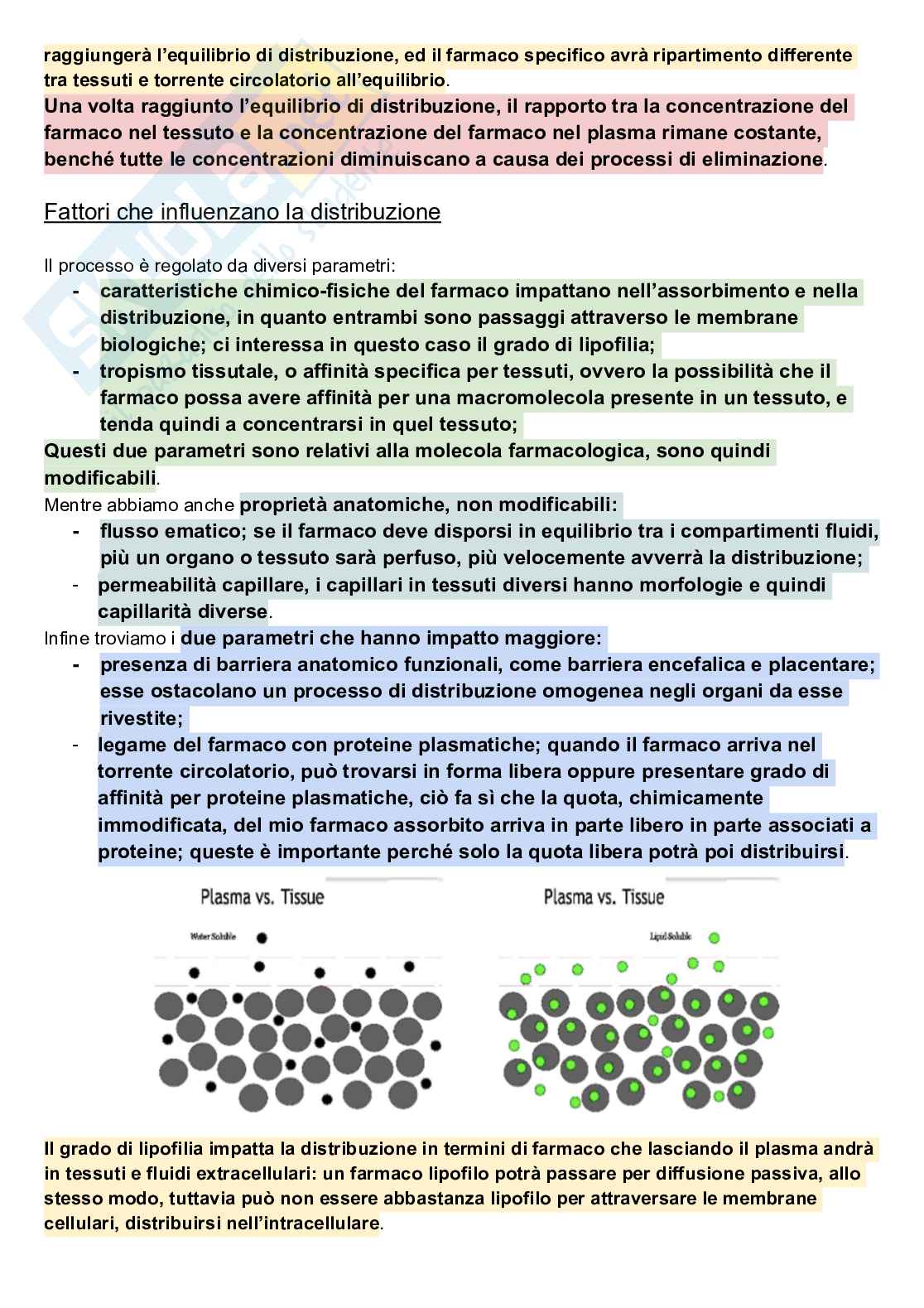 raggiungerà l'equilibrio di distribuzione, ed il farmaco specifico avrà ripartimento differente tra tessuti e torrente circolatorio all'equilibrio.
Una volta raggiunto l'equilibrio di distribuzione, il rapporto tra la concentrazione del farmaco nel tessuto e la concentrazione del farmaco nel plasma rimane costante, benché tutte le concentrazioni diminuiscano a causa dei processi di eliminazione.

Fattori che influenzano la distribuzione

Il processo è regolato da diversi parametri:
- caratteristiche chimico-fisiche del farmaco impattano nell'assorbimento e nella distribuzione, in quanto entrambi sono passaggi attraverso le membrane biologiche; ci interessa in questo caso il grado di lipofilia;
- tropismo tissutale, o affinità specifica per tessuti, ovvero la possibilità che il farmaco possa avere affinità per una macromolecola presente in un tessuto, e tenda quindi a concentrarsi in quel tessuto;
Questi due parametri sono relativi alla molecola farmacologica, sono quindi modificabili.
Mentre abbiamo anche proprietà anatomiche, non modificabili:
- flusso ematico; se il farmaco deve disporsi in equilibrio tra i compartimenti fluidi, più un organo o tessuto sarà perfuso, più velocemente avverrà la distribuzione;
- permeabilità capillare, i capillari in tessuti diversi hanno morfologie e quindi capillarità diverse.
Infine troviamo i due parametri che hanno impatto maggiore:
- presenza di barriera anatomico funzionali, come barriera encefalica e placentare; esse ostacolano un processo di distribuzione omogenea negli organi da esse rivestite;
- legame del farmaco con proteine plasmatiche; quando il farmaco arriva nel torrente circolatorio, può trovarsi in forma libera oppure presentare grado di affinità per proteine plasmatiche, ciò fa sì che la quota, chimicamente immodificata, del mio farmaco assorbito arriva in parte libero in parte associati a proteine; queste è importante perché solo la quota libera potrà poi distribuirsi.

Plasma vs. Tissue
Water Soluble

Plasma vs. Tissue
Lipid Soluble

Il grado di lipofilia impatta la distribuzione in termini di farmaco che lasciando il plasma andrà in tessuti e fluidi extracellulari: un farmaco lipofilo potrà passare per diffusione passiva, allo stesso modo, tuttavia può non essere abbastanza lipofilo per attraversare le membrane cellulari, distribuirsi nell'intracellulare.